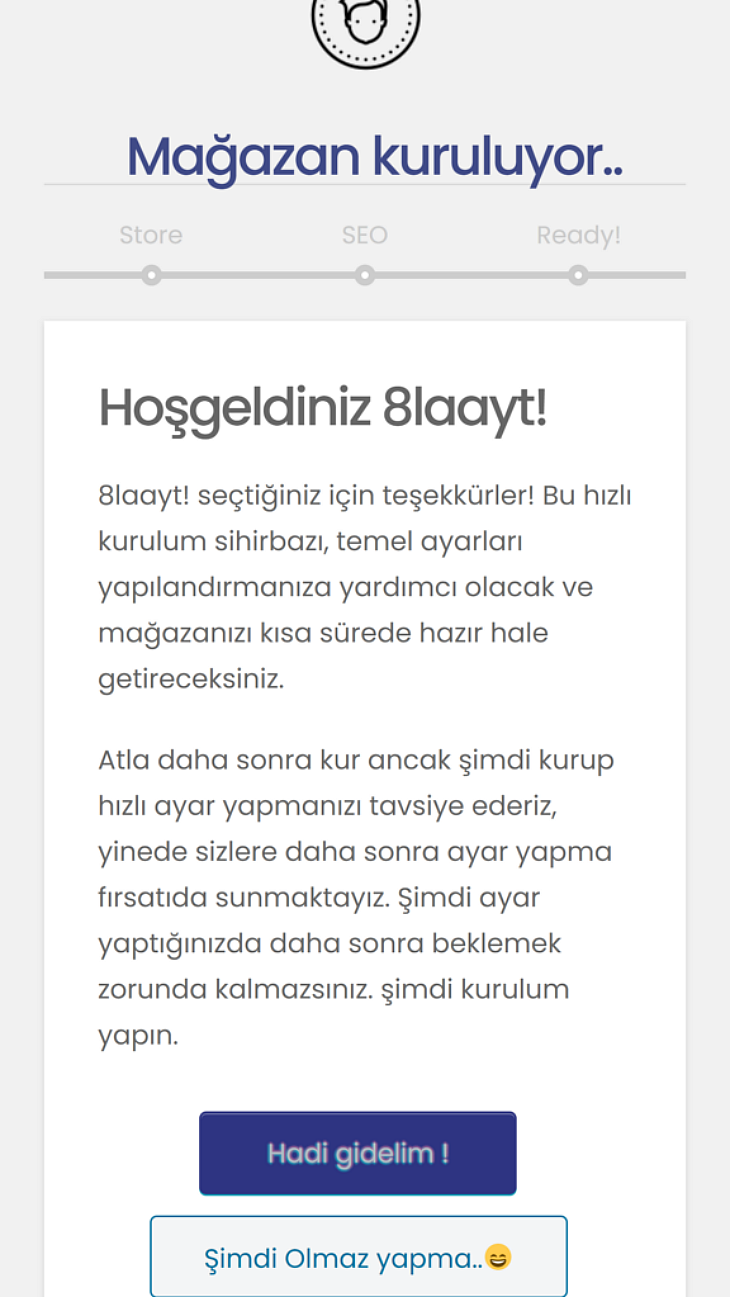 Mağazan kuruluyor..

Store SEO Ready!

Hoşgeldiniz 8laayt!

8laayt! seçtiğiniz için teşekkürler! Bu hızlı kurulum sihirbazı, temel ayarları yapılandırmanıza yardımcı olacak ve mağazanızı kısa sürede hazır hale getireceksiniz.

Atla daha sonra kur ancak şimdi kurup hızlı ayar yapmanızı tavsiye ederiz, yinede sizlere daha sonra ayar yapma fırsatıda sunmaktayız. Şimdi ayar yaptığınızda daha sonra beklemek zorunda kalmazsınız. şimdi kurulum yapın.

Hadi gidelim !

Şimdi Olmaz yapma..😄